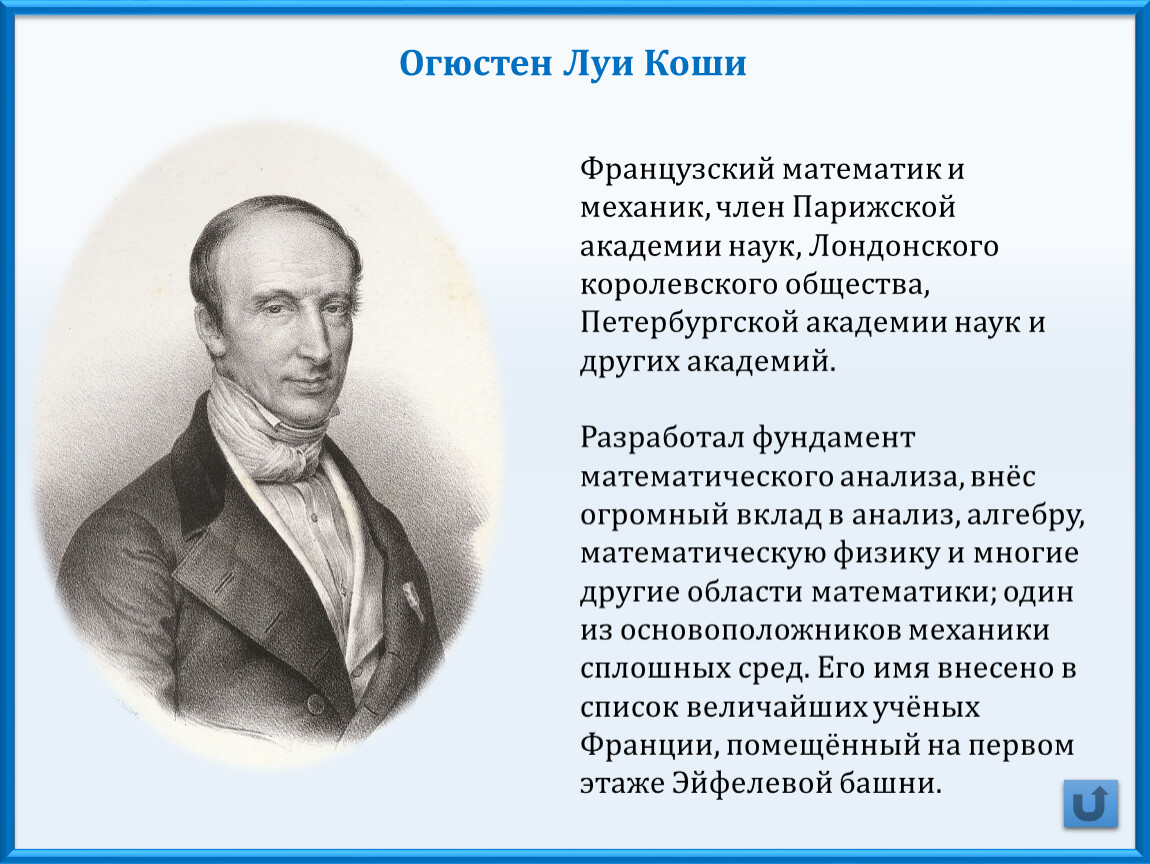 Огюстен Луи Коши

Французский математик и механик, член Парижской академии наук, Лондонского королевского общества, Петербургской академии наук и других академий.

Разработал фундамент математического анализа, внёс огромный вклад в анализ, алгебру, математическую физику и многие другие области математики; один из основоположников механики сплошных сред. Его имя внесено в список величайших учёных Франции, помещённый на первом этаже Эйфелевой башни.